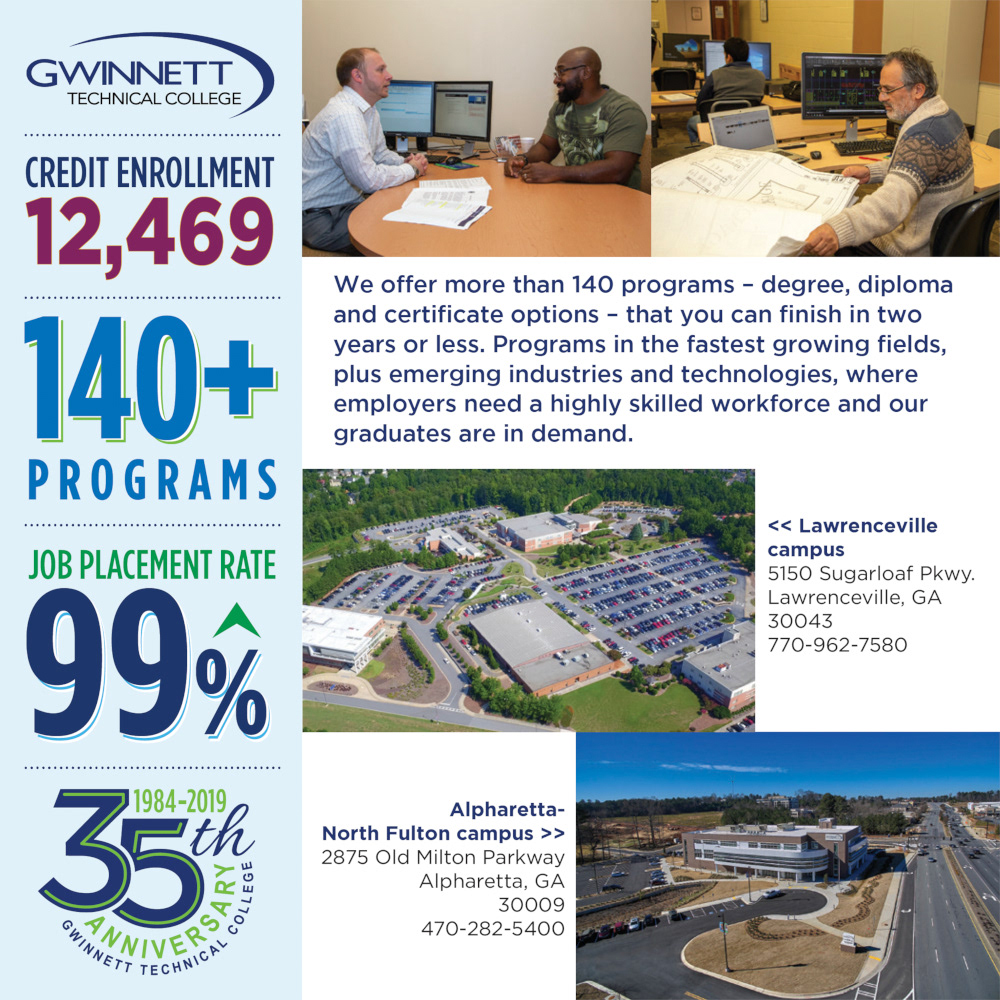 GWINNETT
TECHNICAL COLLEGE

CREDIT ENROLLMENT
12,469

140+
PROGRAMS

JOB PLACEMENT RATE
99%

1984-2019
35th
ANNIVERSARY
GWINNETT TECHNICAL COLLEGE

We offer more than 140 programs – degree, diploma and certificate options – that you can finish in two years or less. Programs in the fastest growing fields, plus emerging industries and technologies, where employers need a highly skilled workforce and our graduates are in demand.

<< Lawrenceville campus
5150 Sugarloaf Pkwy.
Lawrenceville, GA
30043
770-962-7580

Alpharetta-North Fulton campus >>
2875 Old Milton Parkway
Alpharetta, GA
30009
470-282-5400